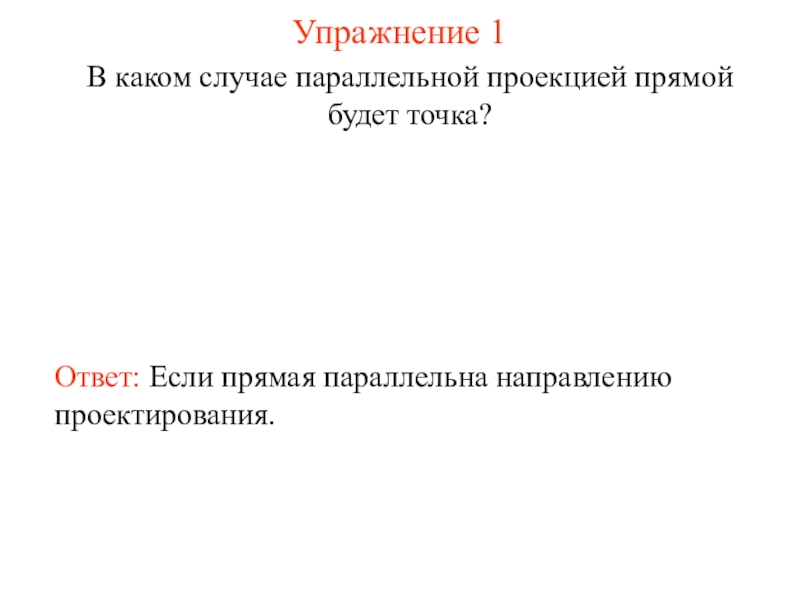 Упражнение 1

В каком случае параллельной проекцией прямой будет точка?

Ответ: Если прямая параллельна направлению проектирования.